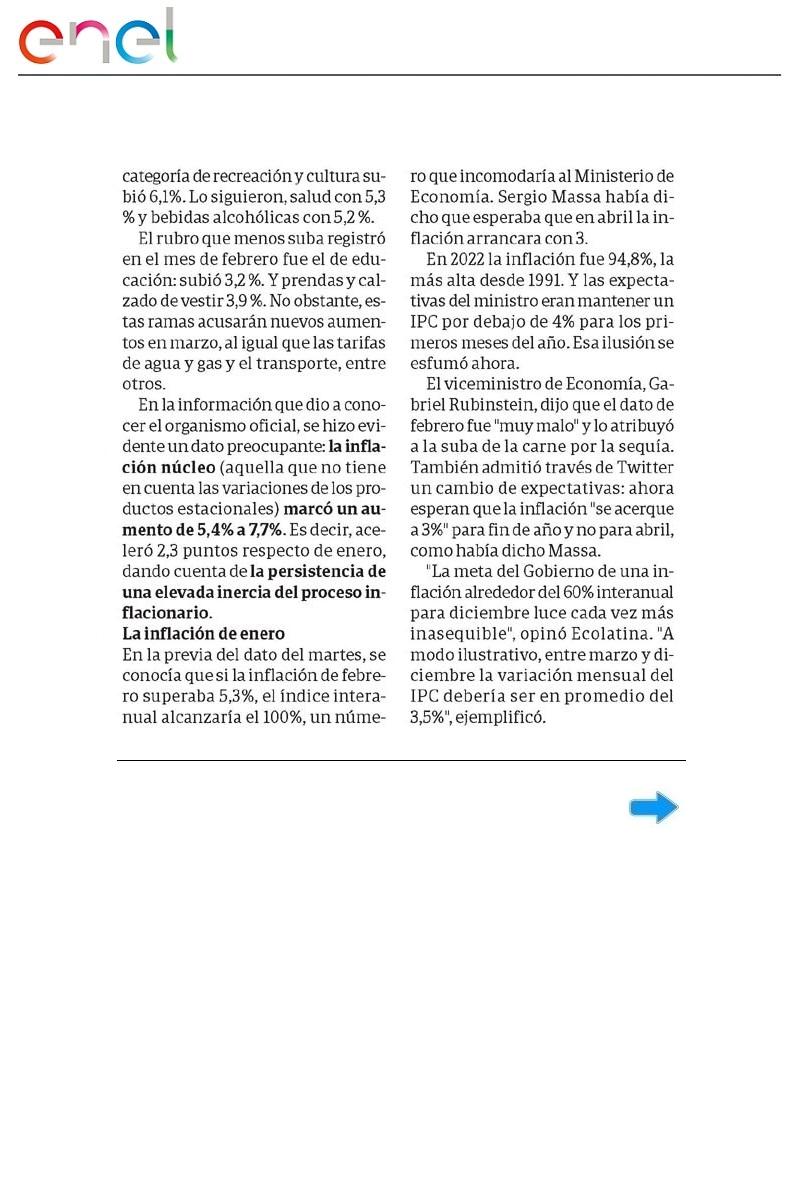 enel

categoría de recreación y cultura subió 6,1%. Lo siguieron, salud con 5,3 % y bebidas alcohólicas con 5,2 %.

El rubro que menos suba registró en el mes de febrero fue el de educación: subió 3,2 %. Y prendas y calzado de vestir 3,9 %. No obstante, estas ramas acusarán nuevos aumentos en marzo, al igual que las tarifas de agua y gas y el transporte, entre otros.

En la información que dio a conocer el organismo oficial, se hizo evidente un dato preocupante: la inflación núcleo (aquella que no tiene en cuenta las variaciones de los productos estacionales) marcó un aumento de 5,4% a 7,7%. Es decir, aceleró 2,3 puntos respecto de enero, dando cuenta de la persistencia de una elevada inercia del proceso inflacionario.

La inflación de enero

En la previa del dato del martes, se conocía que si la inflación de febrero superaba 5,3%, el índice interanual alcanzaría el 100%, un número que incomodaría al Ministerio de Economía. Sergio Massa había dicho que esperaba que en abril la inflación arrancara con 3.

En 2022 la inflación fue 94,8%, la más alta desde 1991. Y las expectativas del ministro eran mantener un IPC por debajo de 4% para los primeros meses del año. Esa ilusión se esfumó ahora.

El viceministro de Economía, Gabriel Rubinstein, dijo que el dato de febrero fue "muy malo" y lo atribuyó a la suba de la carne por la sequía. También admitió través de Twitter un cambio de expectativas: ahora esperan que la inflación "se acerque a 3%" para fin de año y no para abril, como había dicho Massa.

"La meta del Gobierno de una inflación alrededor del 60% interanual para diciembre luce cada vez más inasequible", opinó Ecolatina. "A modo ilustrativo, entre marzo y diciembre la variación mensual del IPC debería ser en promedio del 3,5%", ejemplificó.